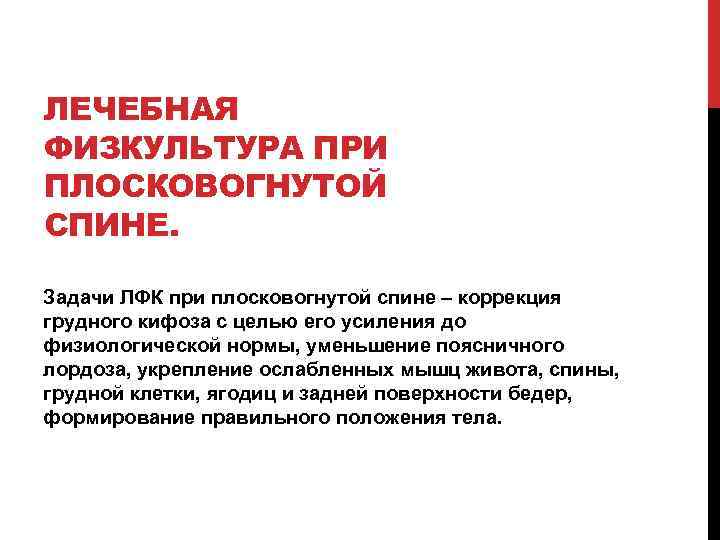 ЛЕЧЕБНАЯ ФИЗКУЛЬТУРА ПРИ ПЛОСКОВОГНУТОЙ СПИНЕ.

Задачи ЛФК при плосковогнутой спине – коррекция грудного кифоза с целью его усиления до физиологической нормы, уменьшение поясничного лордоза, укрепление ослабленных мышц живота, спины, грудной клетки, ягодиц и задней поверхности бедер, формирование правильного положения тела.